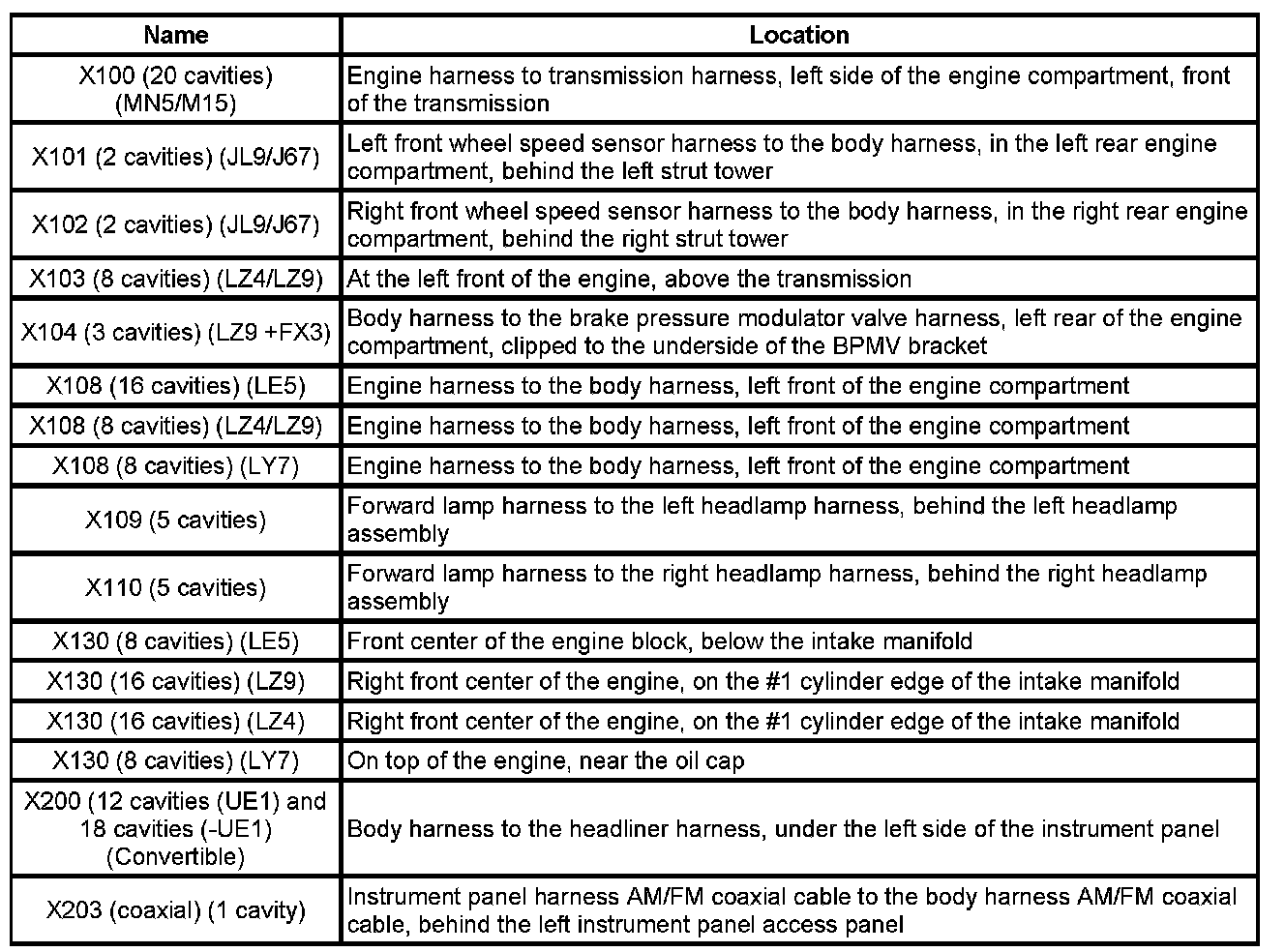 | Name | Location |
|---|---|
| X100 (20 cavities) (MN5/M15) | Engine harness to transmission harness, left side of the engine compartment, front of the transmission |
| X101 (2 cavities) (JL9/J67) | Left front wheel speed sensor harness to the body harness, in the left rear engine compartment, behind the left strut tower |
| X102 (2 cavities) (JL9/J67) | Right front wheel speed sensor harness to the body harness, in the right rear engine compartment, behind the right strut tower |
| X103 (8 cavities) (LZ4/LZ9) | At the left front of the engine, above the transmission |
| X104 (3 cavities) (LZ9 +FX3) | Body harness to the brake pressure modulator valve harness, left rear of the engine compartment, clipped to the underside of the BPMV bracket |
| X108 (16 cavities) (LE5) | Engine harness to the body harness, left front of the engine compartment |
| X108 (8 cavities) (LZ4/LZ9) | Engine harness to the body harness, left front of the engine compartment |
| X108 (8 cavities) (LY7) | Engine harness to the body harness, left front of the engine compartment |
| X109 (5 cavities) | Forward lamp harness to the left headlamp harness, behind the left headlamp assembly |
| X110 (5 cavities) | Forward lamp harness to the right headlamp harness, behind the right headlamp assembly |
| X130 (8 cavities) (LE5) | Front center of the engine block, below the intake manifold |
| X130 (16 cavities) (LZ9) | Right front center of the engine, on the #1 cylinder edge of the intake manifold |
| X130 (16 cavities) (LZ4) | Right front center of the engine, on the #1 cylinder edge of the intake manifold |
| X130 (8 cavities) (LY7) | On top of the engine, near the oil cap |
| X200 (12 cavities (UE1) and 18 cavities (-UE1) (Convertible) | Body harness to the headliner harness, under the left side of the instrument panel |
| X203 (coaxial) (1 cavity) | Instrument panel harness AM/FM coaxial cable to the body harness AM/FM coaxial cable, behind the left instrument panel access panel |